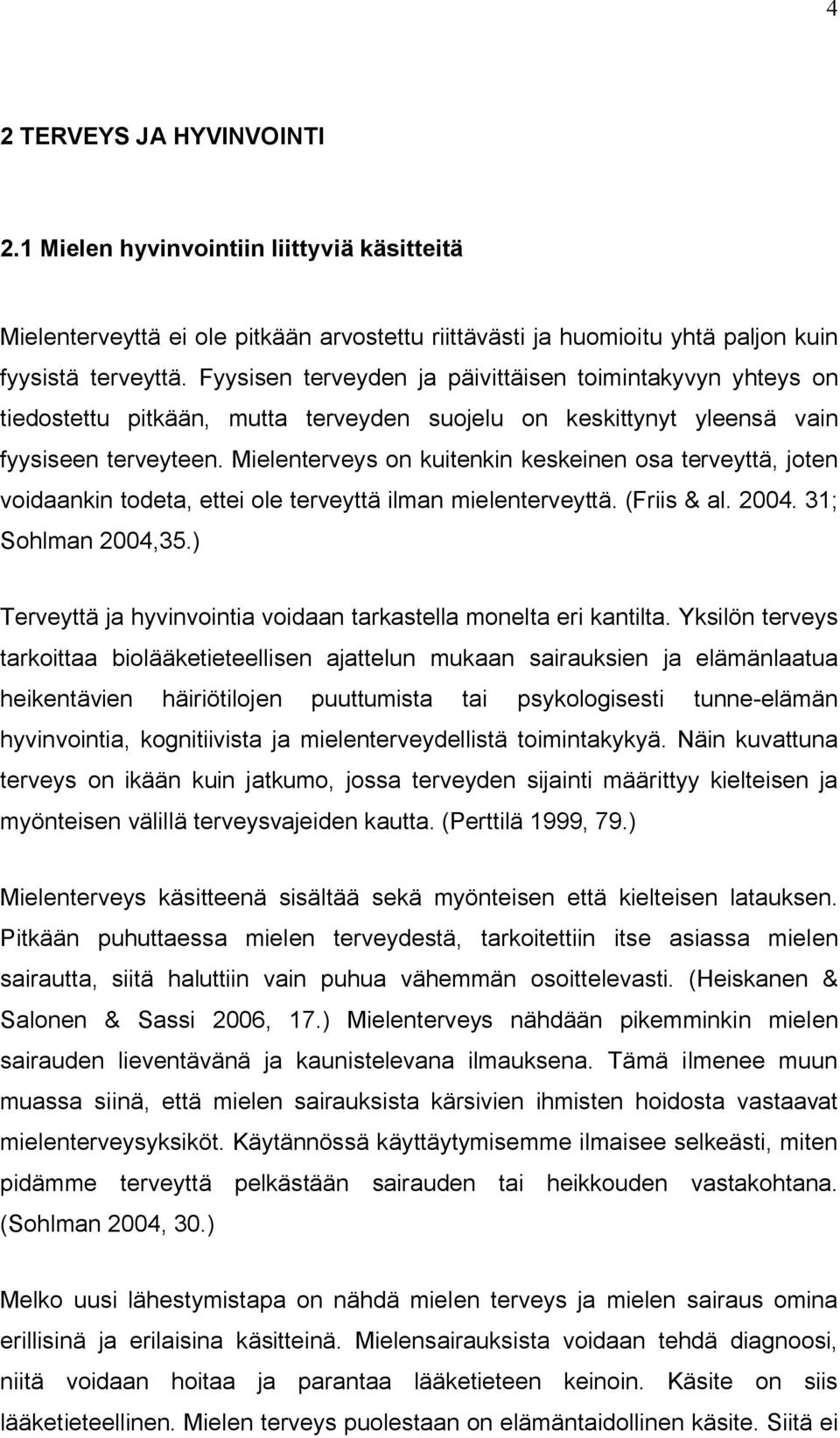 4

2 TERVEYS JA HYVINVOINTI

2.1 Mielen hyvinvointiin liittyviä käsitteitä

Mielenterveyttä ei ole pitkään arvostettu riittävästi ja huomioitu yhtä paljon kuin fyysistä terveyttä. Fyysisen terveyden ja päivittäisen toimintakyvyn yhteys on tiedostettu pitkään, mutta terveyden suojelu on keskittynyt yleensä vain fyysiseen terveyteen. Mielenterveys on kuitenkin keskeinen osa terveyttä, joten voidaankin todeta, ettei ole terveyttä ilman mielenterveyttä. (Friis & al. 2004. 31; Sohlman 2004,35.)

Terveyttä ja hyvinvointia voidaan tarkastella monelta eri kantilta. Yksilön terveys tarkoittaa biolääketieteellisen ajattelun mukaan sairauksien ja elämänlaatua heikentävien häiriötilojen puuttumista tai psykologisesti tunne-elämän hyvinvointia, kognitiivista ja mielenterveydellistä toimintakykyä. Näin kuvattuna terveys on ikään kuin jatkumo, jossa terveyden sijainti määrittyy kielteisen ja myönteisen välillä terveysvajeiden kautta. (Perttilä 1999, 79.)

Mielenterveys käsitteenä sisältää sekä myönteisen että kielteisen latauksen. Pitkään puhuttaessa mielen terveydestä, tarkoitettiin itse asiassa mielen sairautta, siitä haluttiin vain puhua vähemmän osoittelevasti. (Heiskanen & Salonen & Sassi 2006, 17.) Mielenterveys nähdään pikemminkin mielen sairauden lieventävänä ja kaunistelevana ilmauksena. Tämä ilmenee muun muassa siinä, että mielen sairauksista kärsivien ihmisten hoidosta vastaavat mielenterveysyksiköt. Käytännössä käyttäytymisemme ilmaisee selkeästi, miten pidämme terveyttä pelkästään sairauden tai heikkouden vastakohtana. (Sohlman 2004, 30.)

Melko uusi lähestymistapa on nähdä mielen terveys ja mielen sairaus omina erillisinä ja erilaisina käsitteinä. Mielensairauksista voidaan tehdä diagnoosi, niitä voidaan hoitaa ja parantaa lääketieteen keinoin. Käsite on siis lääketieteellinen. Mielen terveys puolestaan on elämäntaidollinen käsite. Siitä ei